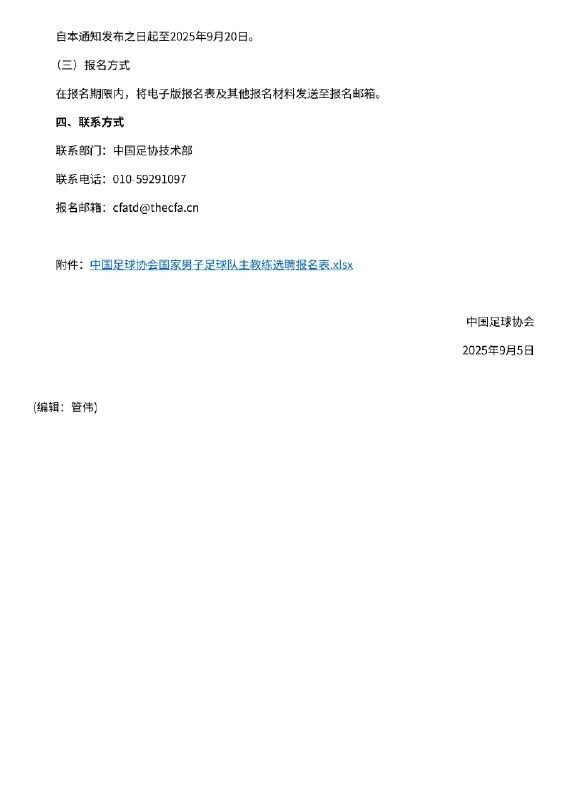 自本通知发布之日起至2025年9月20日。

（三）报名方式

在报名期限内，将电子版报名表及其他报名材料发送至报名邮箱。

四、联系方式

联系部门：中国足协技术部

联系电话：010-59291097

报名邮箱：cfatd@thecfa.cn

附件：中国足球协会国家男子足球队主教练选聘报名表.xlsx

中国足球协会

2025年9月5日

(编辑：管伟)